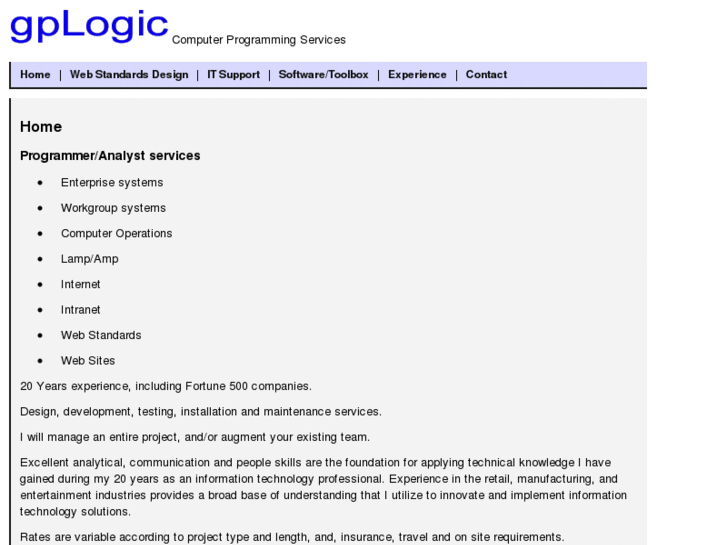 gpLogic Computer Programming Services

Home | Web Standards Design | IT Support | Software/Toolbox | Experience | Contact

Home

Programmer/Analyst services

- Enterprise systems
- Workgroup systems
- Computer Operations
- Lamp/Amp
- Internet
- Intranet
- Web Standards
- Web Sites

20 Years experience, including Fortune 500 companies.

Design, development, testing, installation and maintenance services.

I will manage an entire project, and/or augment your existing team.

Excellent analytical, communication and people skills are the foundation for applying technical knowledge I have gained during my 20 years as an information technology professional. Experience in the retail, manufacturing, and entertainment industries provides a broad base of understanding that I utilize to innovate and implement information technology solutions.

Rates are variable according to project type and length, and, insurance, travel and on site requirements.